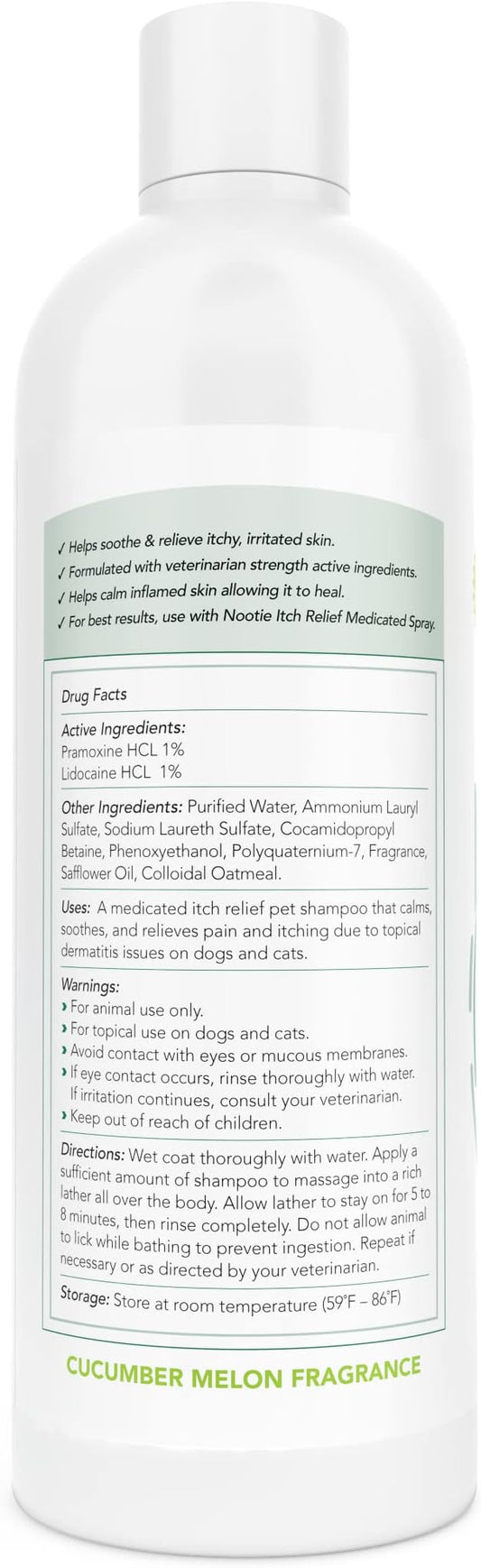 ✓ Helps soothe & relieve itchy, irritated skin.
✓ Formulated with veterinarian strength active ingredients.
✓ Helps calm inflamed skin allowing it to heal.
✓ For best results, use with Nootie Itch Relief Medicated Spray.

Drug Facts

Active Ingredients:
Pramoxine HCL 1%
Lidocaine HCL 1%

Other Ingredients: Purified Water, Ammonium Lauryl Sulfate, Sodium Laureth Sulfate, Cocamidopropyl Betaine, Phenoxyethanol, Polyquaternium-7, Fragrance, Safflower Oil, Colloidal Oatmeal.

Uses: A medicated itch relief pet shampoo that calms, soothes, and relieves pain and itching due to topical dermatitis issues on dogs and cats.

Warnings:
› For animal use only.
› For topical use on dogs and cats.
› Avoid contact with eyes or mucous membranes.
› If eye contact occurs, rinse thoroughly with water. If irritation continues, consult your veterinarian.
› Keep out of reach of children.

Directions: Wet coat thoroughly with water. Apply a sufficient amount of shampoo to massage into a rich lather all over the body. Allow lather to stay on for 5 to 8 minutes, then rinse completely. Do not allow animal to lick while bathing to prevent ingestion. Repeat if necessary or as directed by your veterinarian.

Storage: Store at room temperature (59°F – 86°F)

CUCUMBER MELON FRAGRANCE